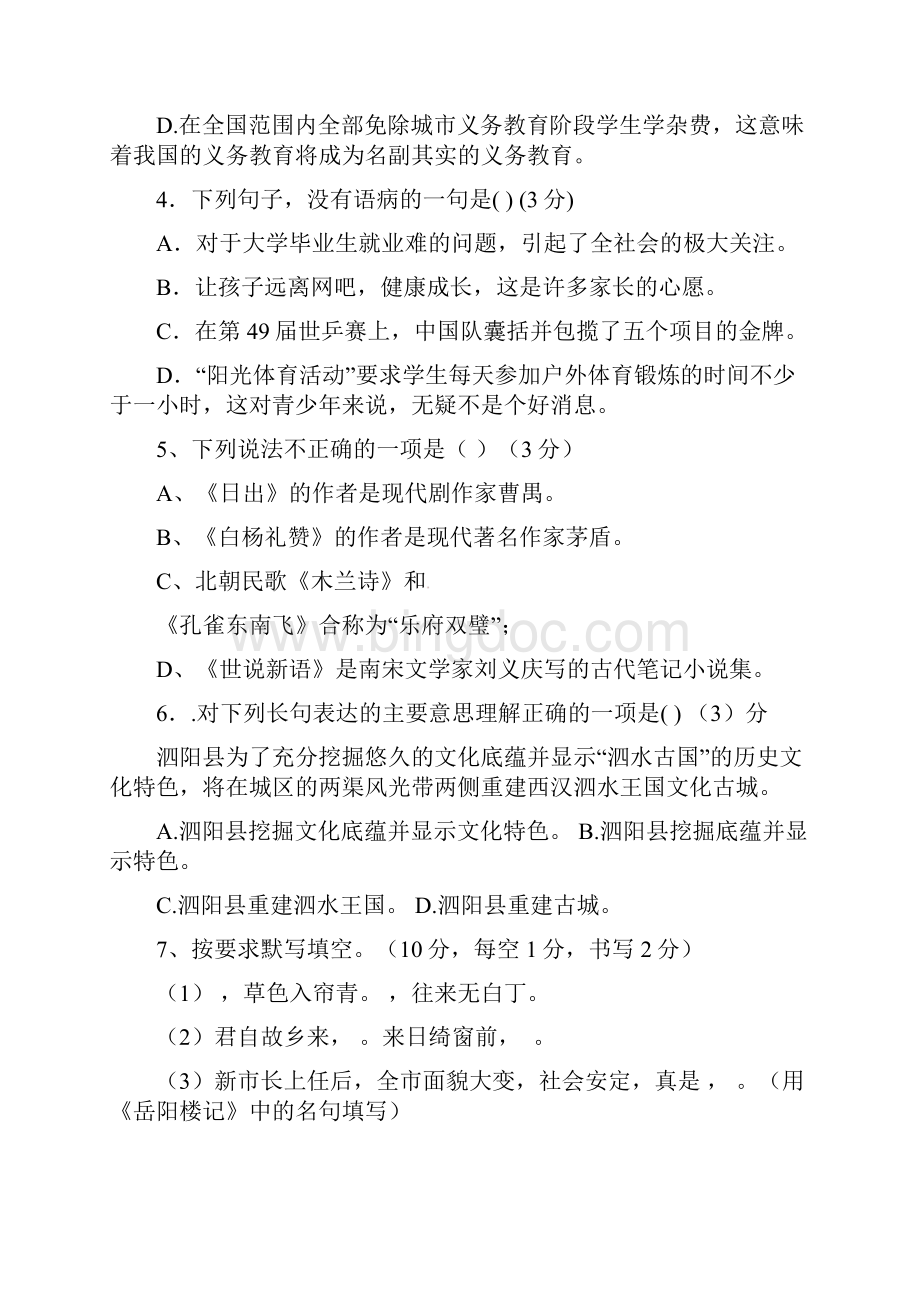 D.在全国范围内全部免除城市义务教育阶段学生学杂费，这意味着我国的义务教育将成为名副其实的义务教育。

4．下列句子，没有语病的一句是( ) (3 分)

A．对于大学毕业生就业难的问题，引起了全社会的极大关注。

B．让孩子远离网吧，健康成长，这是许多家长的心愿。

C．在第 49 届世乒赛上，中国队囊括并包揽了五个项目的金牌。

D．“阳光体育活动”要求学生每天参加户外体育锻炼的时间不少于一小时，这对青少年来说，无疑不是个好消息。

5、下列说法不正确的一项是（ ）（3 分）

A、《日出》的作者是现代剧作家曹禺。

B、《白杨礼赞》的作者是现代著名作家茅盾。

C、北朝民歌《木兰诗》和

《孔雀东南飞》合称为“乐府双璧”;

D、《世说新语》是南宋文学家刘义庆写的古代笔记小说集。

6．.对下列长句表达的主要意思理解正确的一项是( ) （3）分

泗阳县为了充分挖掘悠久的文化底蕴并显示“泗水古国”的历史文化特色，将在城区的两渠风光带两侧重建西汉泗水王国文化古城。

A.泗阳县挖掘文化底蕴并显示文化特色。 B.泗阳县挖掘底蕴并显示特色。

C.泗阳县重建泗水王国。 D.泗阳县重建古城。

7、按要求默写填空。（10 分，每空 1 分，书写 2 分）

（1），草色入帘青。，往来无白丁。

（2）君自故乡来， 。来日绮窗前， 。

（3）新市长上任后，全市面貌大变，社会安定，真是， 。（用《岳阳楼记》中的名句填写）

www.bingdoc.com